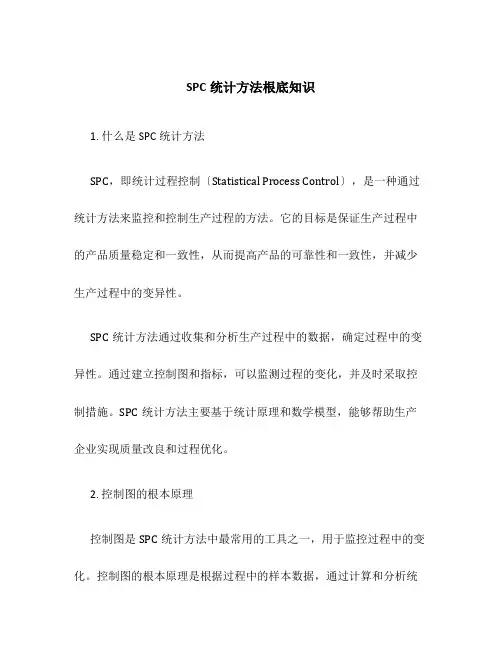 SPC 统计方法根底知识

1. 什么是 SPC 统计方法

SPC，即统计过程控制〔Statistical Process Control〕，是一种通过统计方法来监控和控制生产过程的方法。它的目标是保证生产过程中的产品质量稳定和一致性，从而提高产品的可靠性和一致性，并减少生产过程中的变异性。

SPC 统计方法通过收集和分析生产过程中的数据，确定过程中的变异性。通过建立控制图和指标，可以监测过程的变化，并及时采取控制措施。SPC 统计方法主要基于统计原理和数学模型，能够帮助生产企业实现质量改良和过程优化。

2. 控制图的根本原理

控制图是 SPC 统计方法中最常用的工具之一，用于监控过程中的变化。控制图的根本原理是根据过程中的样本数据，通过计算和分析统